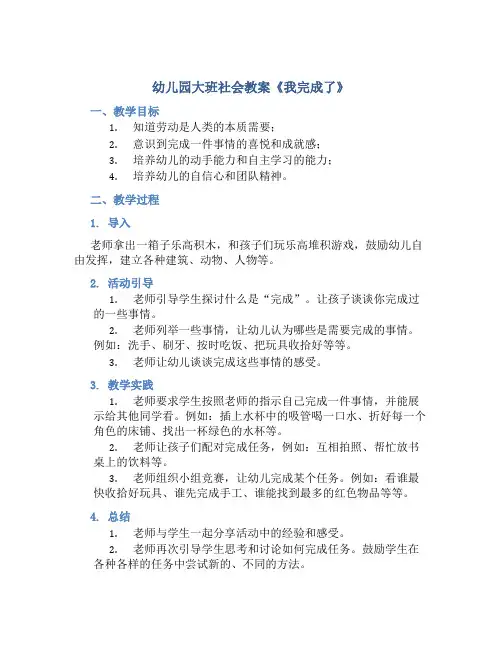 幼儿园大班社会教案《我完成了》

一、教学目标

1. 知道劳动是人类的本质需要；
2. 意识到完成一件事情的喜悦和成就感；
3. 培养幼儿的动手能力和自主学习的能力；
4. 培养幼儿的自信心和团队精神。

二、教学过程

1. 导入

老师拿出一箱子乐高积木，和孩子们玩乐高堆积游戏，鼓励幼儿自由发挥，建立各种建筑、动物、人物等。

2. 活动引导

1. 老师引导学生探讨什么是“完成”。让孩子谈谈你完成过的一些事情。
2. 老师列举一些事情，让幼儿认为哪些是需要完成的事情。例如：洗手、刷牙、按时吃饭、把玩具收拾好等等。
3. 老师让幼儿谈谈完成这些事情的感受。

3. 教学实践

1. 老师要求学生按照老师的指示自己完成一件事情，并能展示给其他同学看。例如：插上水杯中的吸管喝一口水、折好每一个角色的床铺、找出一杯绿色的水杯等。
2. 老师让孩子们配对完成任务，例如：互相拍照、帮忙放书桌上的饮料等。
3. 老师组织小组竞赛，让幼儿完成某个任务。例如：看谁最快收拾好玩具、谁先完成手工、谁能找到最多的红色物品等等。

4. 总结

1. 老师与学生一起分享活动中的经验和感受。
2. 老师再次引导学生思考和讨论如何完成任务。鼓励学生在各种各样的任务中尝试新的、不同的方法。